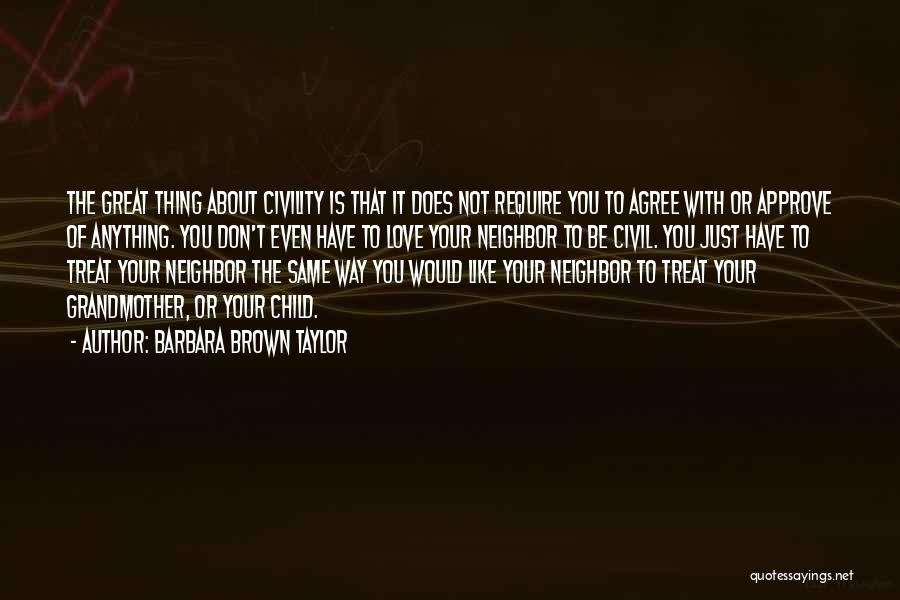 THE GREAT THING ABOUT CIVILITY IS THAT IT DOES NOT REQUIRE YOU TO AGREE WITH OR APPROVE OF ANYTHING. YOU DON'T EVEN HAVE TO LOVE YOUR NEIGHBOR TO BE CIVIL. YOU JUST HAVE TO TREAT YOUR NEIGHBOR THE SAME WAY YOU WOULD LIKE YOUR NEIGHBOR TO TREAT YOUR GRANDMOTHER, OR YOUR CHILD.

- AUTHOR: BARBARA BROWN TAYLOR

quotessayings.net